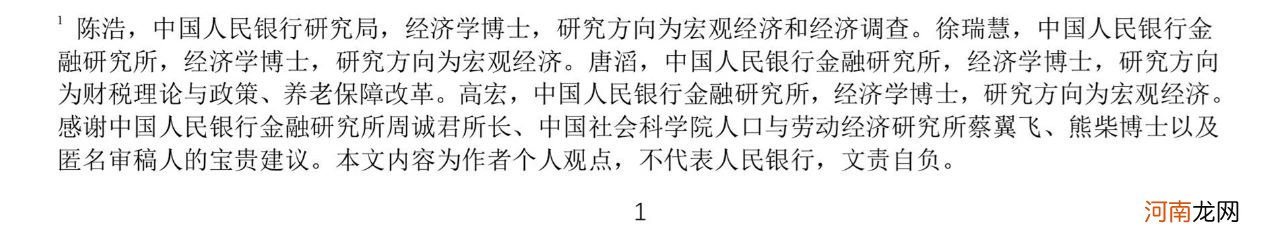 $^1$ 陈浩，中国人民银行研究局，经济学博士，研究方向为宏观经济和经济调查。徐瑞慧，中国人民银行金融研究所，经济学博士，研究方向为宏观经济。唐滔，中国人民银行金融研究所，经济学博士，研究方向为财税理论与政策、养老保障改革。高宏，中国人民银行金融研究所，经济学博士，研究方向为宏观经济。感谢中国人民银行金融研究所周诚君所长、中国社会科学院人口与劳动经济研究所蔡翼飞、熊柴博士以及匿名审稿人的宝贵建议。本文内容为作者个人观点，不代表人民银行，文责自负。

1

河南龙网